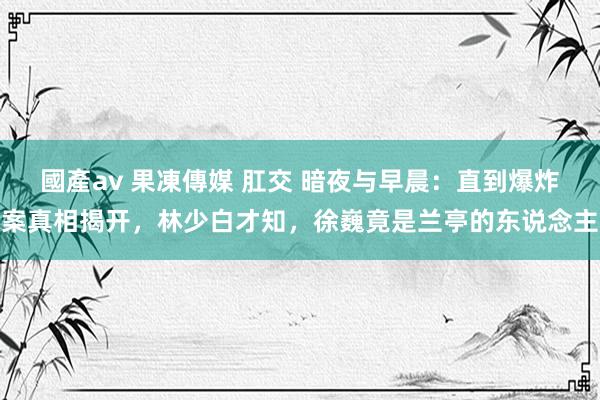 國產av 果凍傳媒 肛交 暗夜与早晨：直到爆炸案真相揭开，林少白才知，徐巍竟是兰亭的东说念主